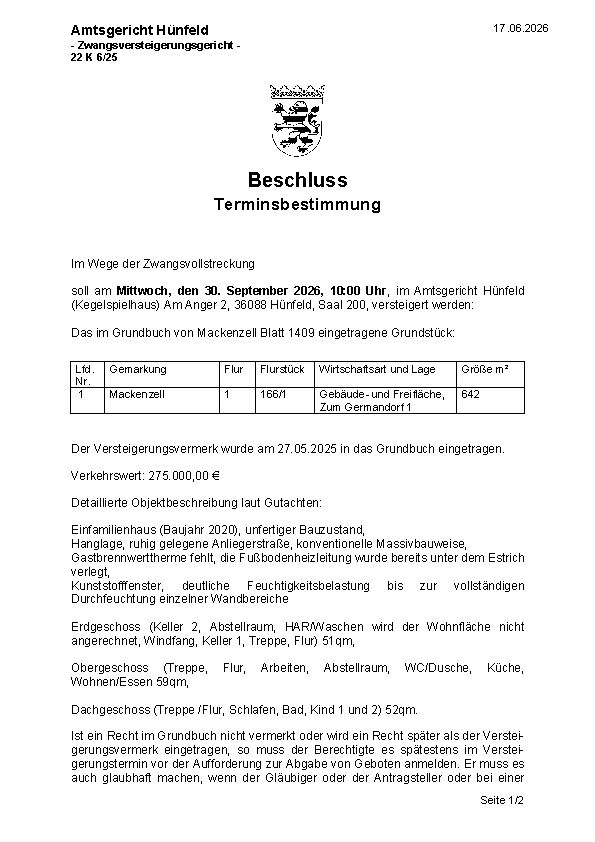 Amtsgericht Hünfeld
- Zwangsversteigerungsgericht -
22 K 6/25

17.06.2026

Beschluss
Terminsbestimmung

Im Wege der Zwangsvollstreckung

soll am **Mittwoch, den 30. September 2026, 10:00 Uhr**, im Amtsgericht Hünfeld (Kegelspielhaus) Am Anger 2, 36088 Hünfeld, Saal 200, versteigert werden:

Das im Grundbuch von Mackenzell Blatt 1409 eingetragene Grundstück:

| Lfd. Nr. | Gemarkung | Flur | Flurstück | Wirtschaftsart und Lage | Größe m² |
|---|---|---|---|---|---|
| 1 | Mackenzell | 1 | 166/1 | Gebäude- und Freifläche, Zum Germandorf 1 | 642 |

Der Versteigerungsvermerk wurde am 27.05.2025 in das Grundbuch eingetragen.

Verkehrswert: 275.000,00 €

Detaillierte Objektbeschreibung laut Gutachten:

Einfamilienhaus (Baujahr 2020), unfertiger Bauzustand,
Hanglage, ruhig gelegene Anliegerstraße, konventionelle Massivbauweise,
Gastbrennwerttherme fehlt, die Fußbodenheizleitung wurde bereits unter dem Estrich verlegt,
Kunststofffenster, deutliche Feuchtigkeitsbelastung bis zur vollständigen Durchfeuchtung einzelner Wandbereiche

Erdgeschoss (Keller 2, Abstellraum, HAR/Waschen wird der Wohnfläche nicht angerechnet, Windfang, Keller 1, Treppe, Flur) 51qm,

Obergeschoss (Treppe, Flur, Arbeiten, Abstellraum, WC/Dusche, Küche, Wohnen/Essen 59qm,

Dachgeschoss (Treppe /Flur, Schlafen, Bad, Kind 1 und 2) 52qm.

Ist ein Recht im Grundbuch nicht vermerkt oder wird ein Recht später als der Versteigerungsvermerk eingetragen, so muss der Berechtigte es spätestens im Versteigerungstermin vor der Aufforderung zur Abgabe von Geboten anmelden. Er muss es auch glaubhaft machen, wenn der Gläubiger oder der Antragsteller oder bei einer

Seite 1/2